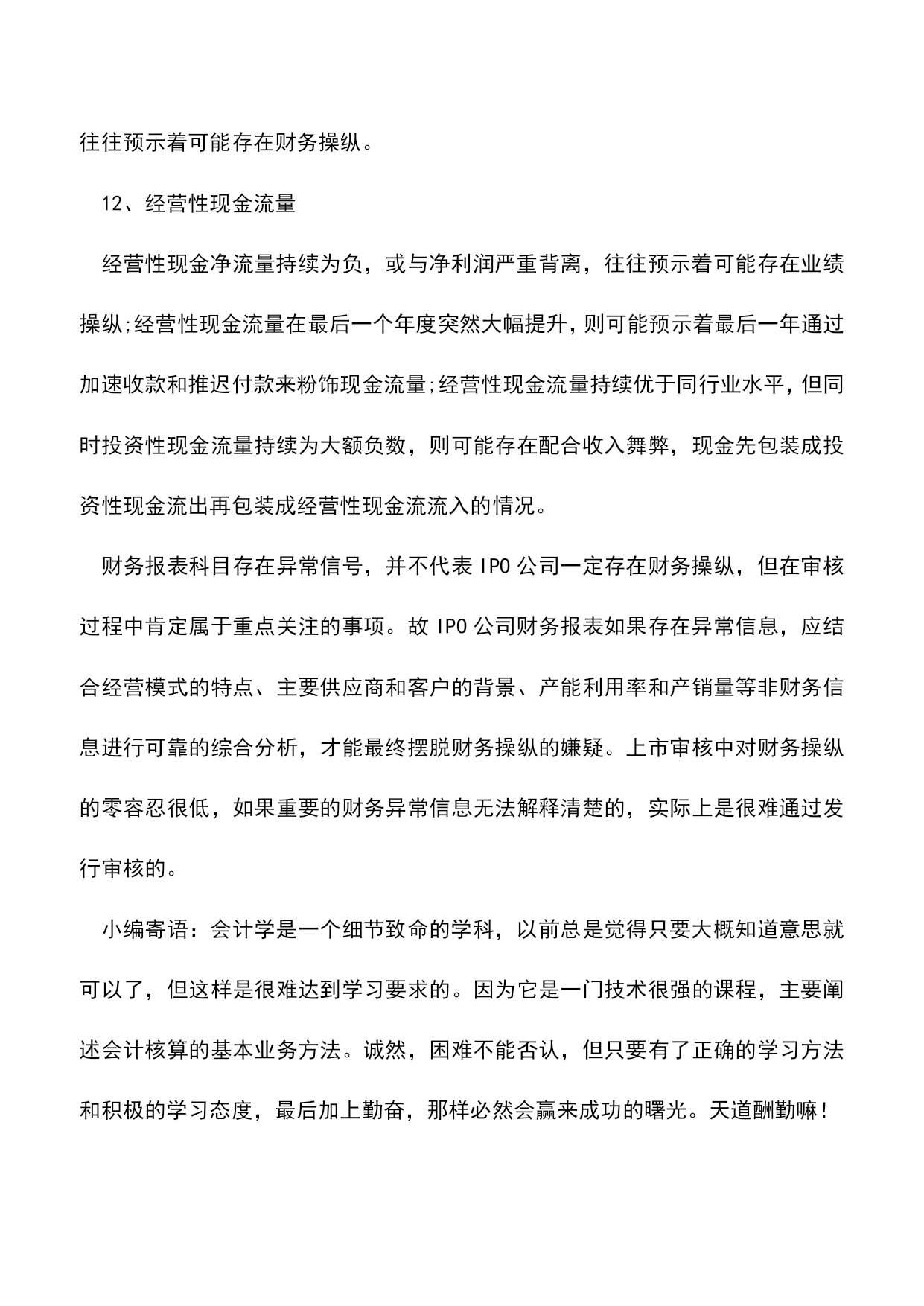 往往预示着可能存在财务操纵。

12、经营性现金流量

经营性现金净流量持续为负，或与净利润严重背离，往往预示着可能存在业绩操纵;经营性现金流量在最后一个年度突然大幅提升，则可能预示着最后一年通过加速收款和推迟付款来粉饰现金流量;经营性现金流量持续优于同行业水平，但同时投资性现金流量持续为大额负数，则可能存在配合收入舞弊，现金先包装成投资性现金流出再包装成经营性现金流流入的情况。

财务报表科目存在异常信号，并不代表 IPO 公司一定存在财务操纵，但在审核过程中肯定属于重点关注的事项。故 IPO 公司财务报表如果存在异常信息，应结合经营模式的特点、主要供应商和客户的背景、产能利用率和产销量等非财务信息进行可靠的综合分析，才能最终摆脱财务操纵的嫌疑。上市审核中对财务操纵的零容忍很低，如果重要的财务异常信息无法解释清楚的，实际上是很难通过发行审核的。

小编寄语：会计学是一个细节致命的学科，以前总是觉得只要大概知道意思就可以了，但这样是很难达到学习要求的。因为它是一门技术很强的课程，主要阐述会计核算的基本业务方法。诚然，困难不能否认，但只要有了正确的学习方法和积极的学习态度，最后加上勤奋，那样必然会赢来成功的曙光。天道酬勤嘛!